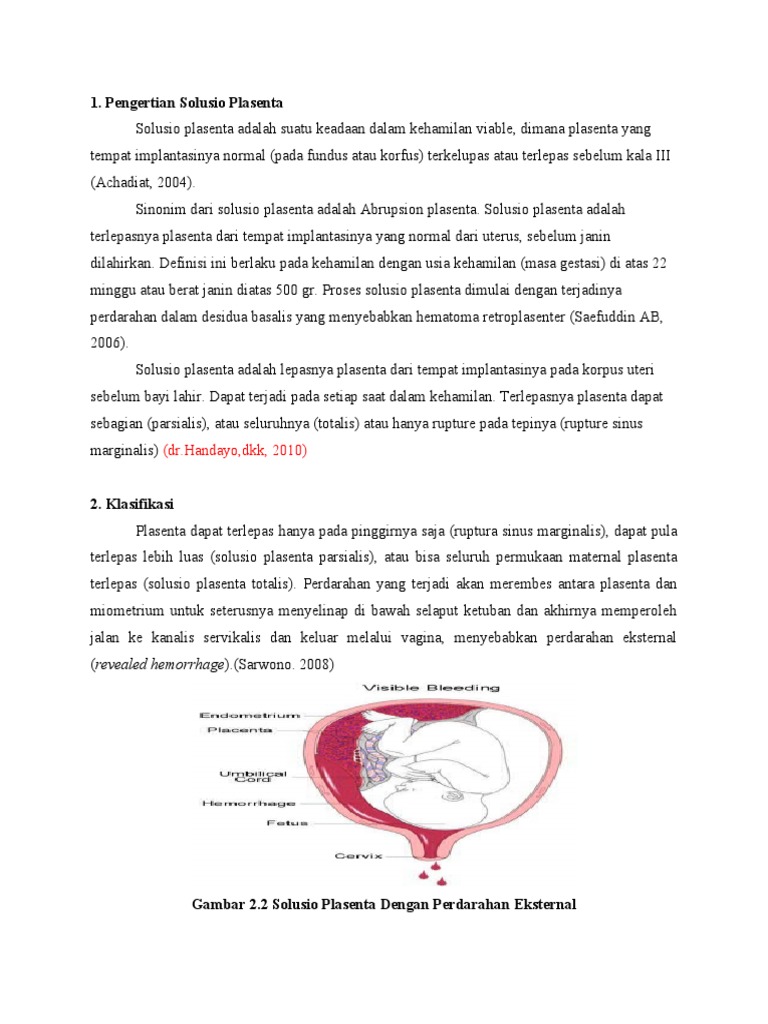 1. Pengertian Solusio Plasenta

Solusio plasenta adalah suatu keadaan dalam kehamilan viable, dimana plasenta yang tempat implantasinya normal (pada fundus atau korfus) terkelupas atau terlepas sebelum kala III (Achadiat, 2004).

Sinonim dari solusio plasenta adalah Abrupsion plasenta. Solusio plasenta adalah terlepasnya plasenta dari tempat implantasinya yang normal dari uterus, sebelum janin dilahirkan. Definisi ini berlaku pada kehamilan dengan usia kehamilan (masa gestasi) di atas 22 minggu atau berat janin diatas 500 gr. Proses solusio plasenta dimulai dengan terjadinya perdarahan dalam desidua basalis yang menyebabkan hematoma retroplasenter (Saefuddin AB, 2006).

Solusio plasenta adalah lepasnya plasenta dari tempat implantasinya pada korpus uteri sebelum bayi lahir. Dapat terjadi pada setiap saat dalam kehamilan. Terlepasnya plasenta dapat sebagian (parsialis), atau seluruhnya (totalis) atau hanya rupture pada tepinya (rupture sinus marginalis) (dr.Handayo,dkk, 2010)

2. Klasifikasi

Plasenta dapat terlepas hanya pada pinggirnya saja (ruptura sinus marginalis), dapat pula terlepas lebih luas (solusio plasenta parsialis), atau bisa seluruh permukaan maternal plasenta terlepas (solusio plasenta totalis). Perdarahan yang terjadi akan merembes antara plasenta dan miometrium untuk seterusnya menyelinap di bawah selaput ketuban dan akhirnya memperoleh jalan ke kanalis servikalis dan keluar melalui vagina, menyebabkan perdarahan eksternal (revealed hemorrhage).(Sarwono. 2008)

Visible Bleeding
Endometrium
Placenta
Umbilical Cord
Hemorrhage
Fetus
Cervix

Gambar 2.2 Solusio Plasenta Dengan Perdarahan Eksternal